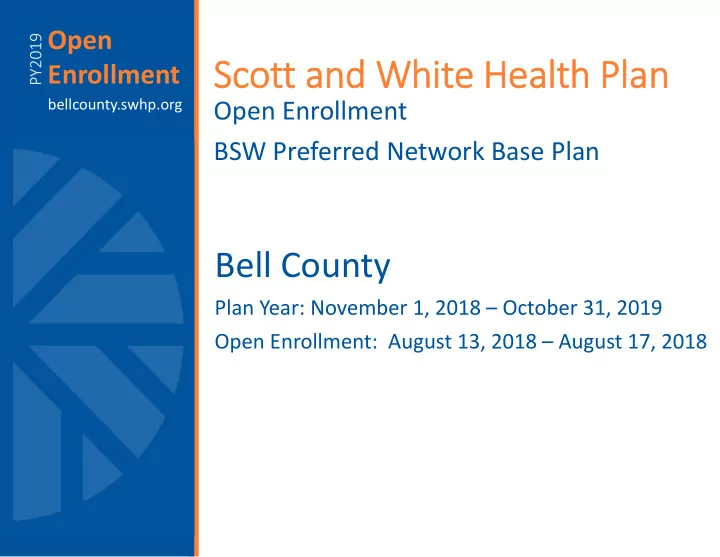 PY2019 Open Enrollment
bellcounty.swhp.org

Scott and White Health Plan
Open Enrollment
BSW Preferred Network Base Plan

Bell County
Plan Year: November 1, 2018 – October 31, 2019
Open Enrollment: August 13, 2018 – August 17, 2018